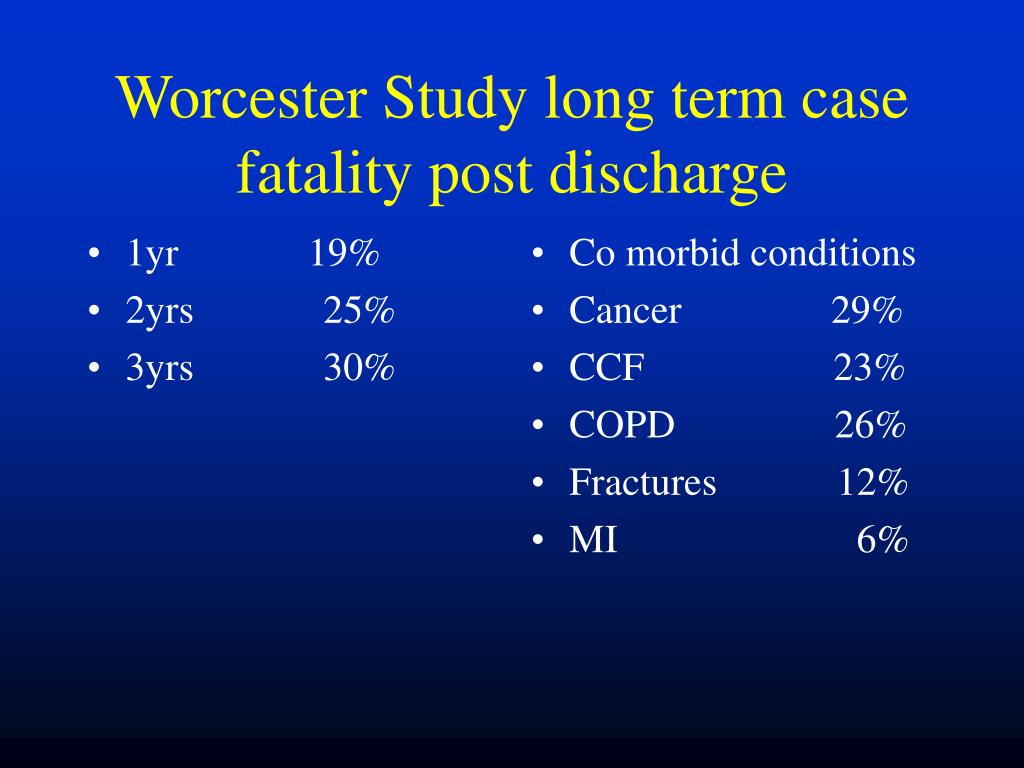 Worcester Study long term case fatality post discharge

• 1yr 19%
• 2yrs 25%
• 3yrs 30%

• Co morbid conditions
• Cancer 29%
• CCF 23%
• COPD 26%
• Fractures 12%
• MI 6%